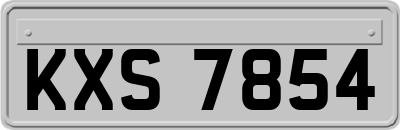 KXS 7854